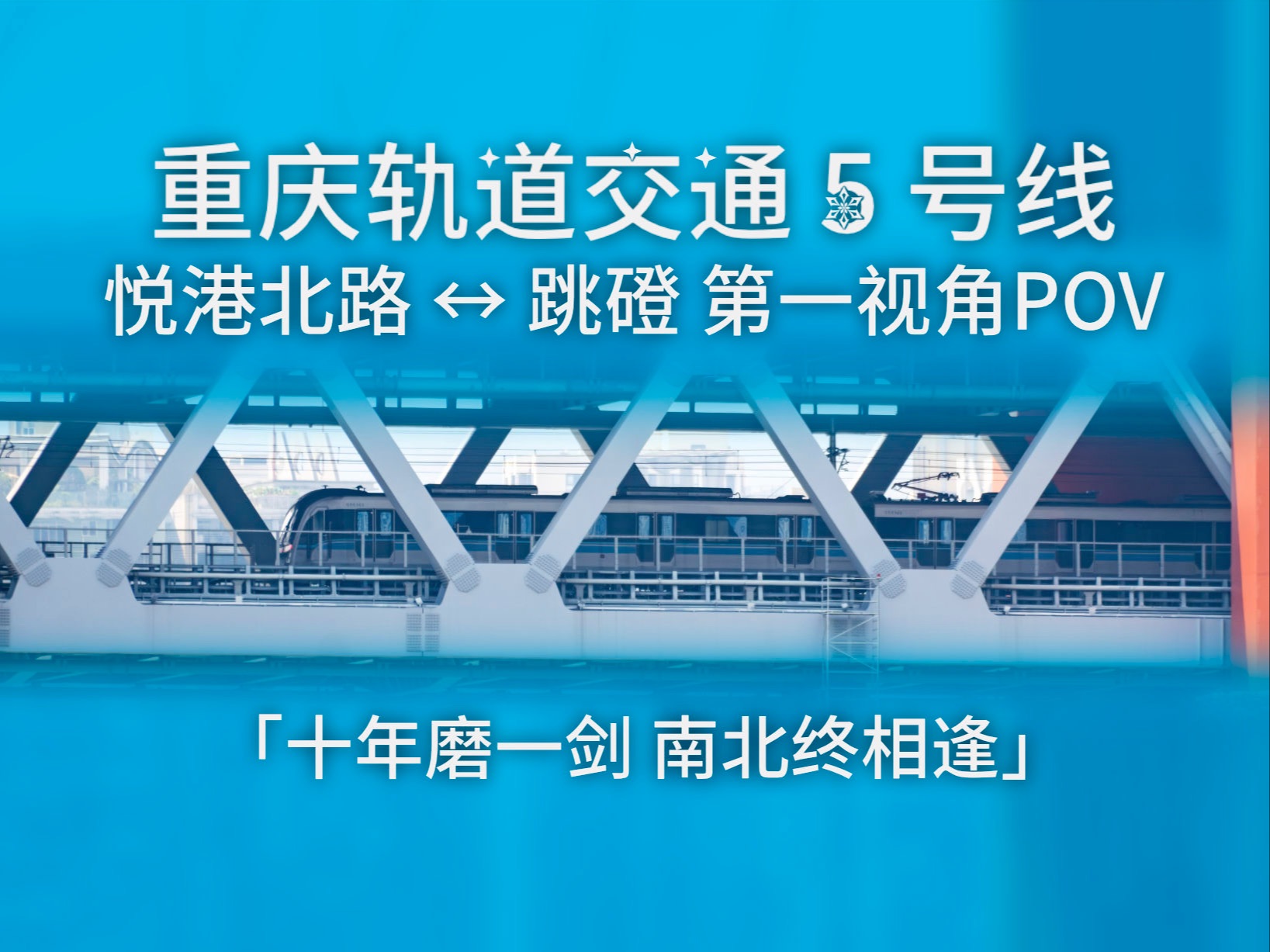 重庆轨道交通 5 号线
悦港北路 ↔ 跳磴 第一视角POV

「十年磨一剑 南北终相逢」